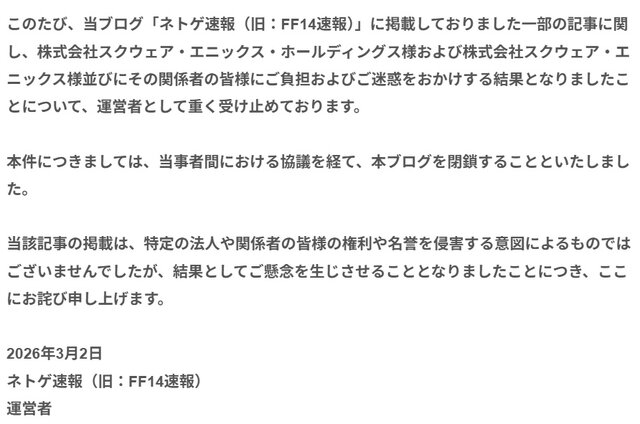 このたび、当ブログ「ネトゲ速報（旧：FF14速報）」に掲載しておりました一部の記事に関し、株式会社スクウェア・エニックス・ホールディングス様および株式会社スクウェア・エニックス様並びにその関係者の皆様にご負担およびご迷惑をおかけする結果となりましたことについて、運営者として重く受け止めております。

本件につきましては、当事者間における協議を経て、本ブログを閉鎖することといたしました。

当該記事の掲載は、特定の法人や関係者の皆様の権利や名誉を侵害する意図によるものではございませんでしたが、結果としてご懸念を生じさせることとなりましたことにつき、ここにお詫び申し上げます。

2026年3月2日
ネトゲ速報（旧：FF14速報）
運営者